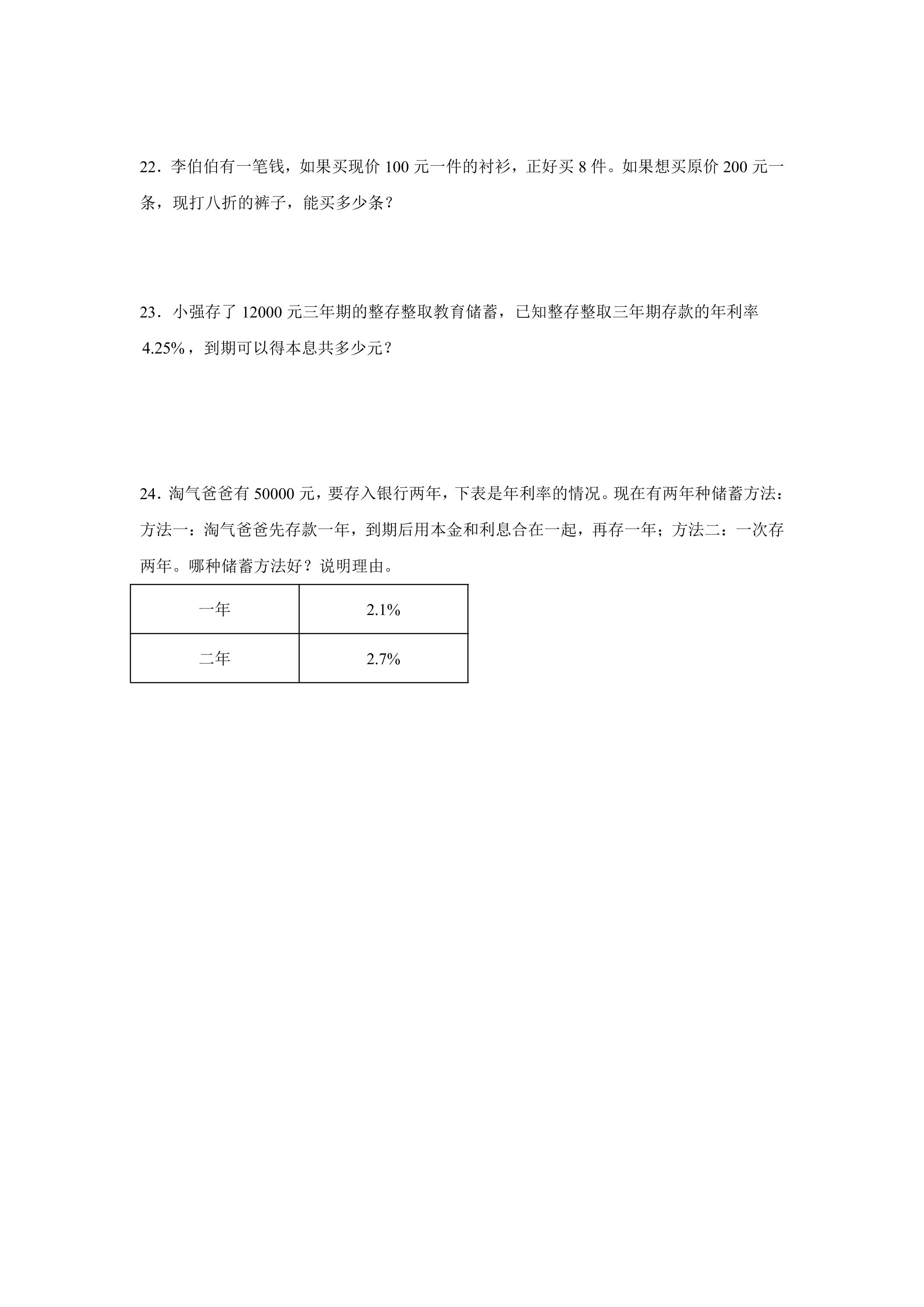 22．李伯伯有一笔钱，如果买现价100元一件的衬衫，正好买8件。如果想买原价200元一条，现打八折的裤子，能买多少条？

23．小强存了12000元三年期的整存整取教育储蓄，已知整存整取三年期存款的年利率4.25%，到期可以得本息共多少元？

24．淘气爸爸有50000元，要存入银行两年，下表是年利率的情况。现在有两年种储蓄方法：方法一：淘气爸爸先存款一年，到期后用本金和利息合在一起，再存一年；方法二：一次存两年。哪种储蓄方法好？说明理由。

| 一年 | 2.1% |
|---|---|
| 二年 | 2.7% |